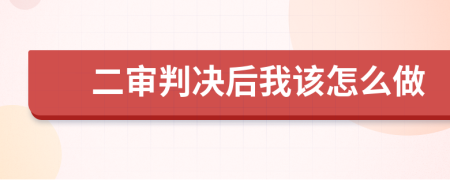 二审判决后我该怎么做